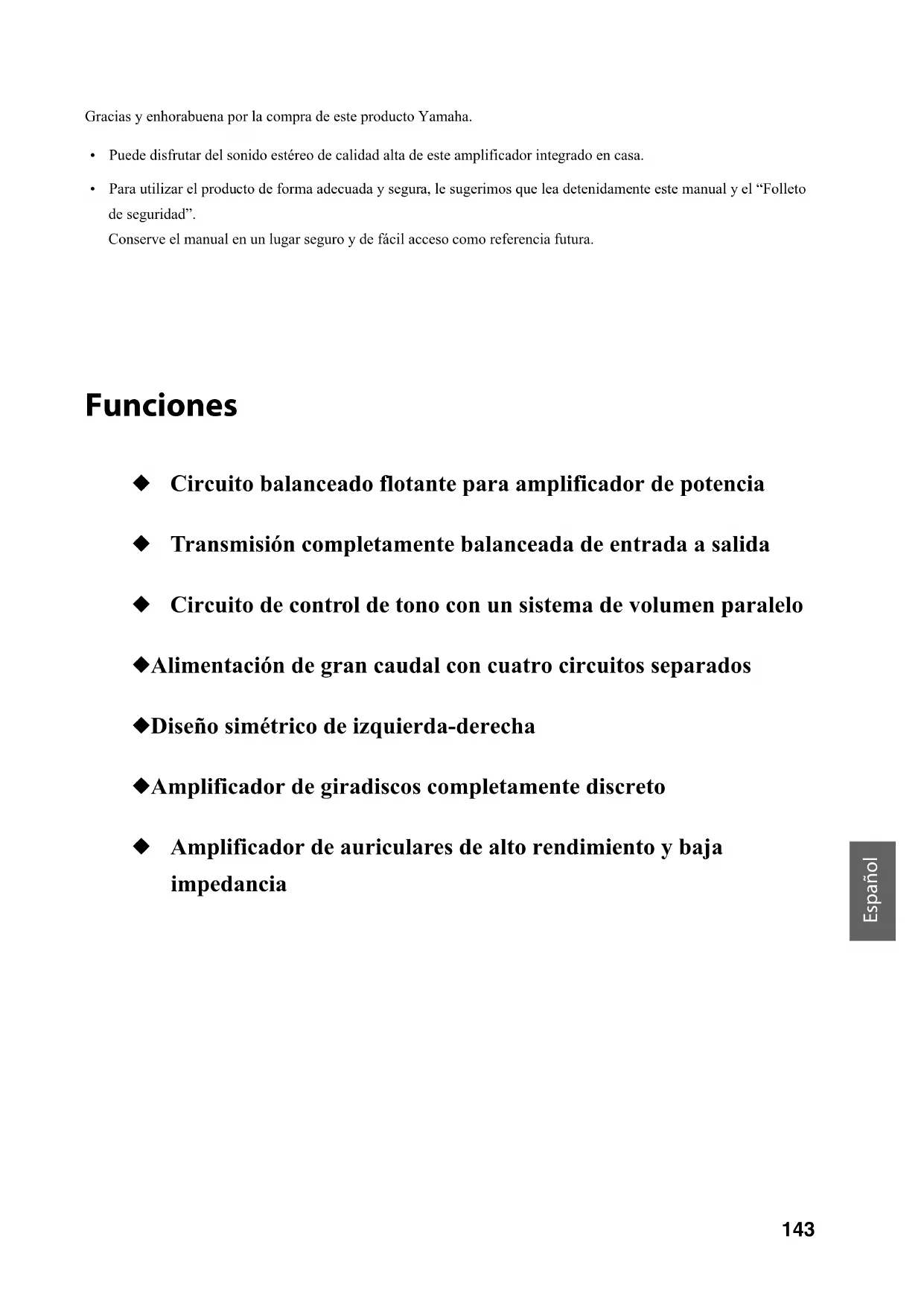 Gracias y enhorabuena por la compra de este producto Yamaha.

• Puede disfrutar del sonido estéreo de calidad alta de este amplificador integrado en casa.

• Para utilizar el producto de forma adecuada y segura, le sugerimos que lea detenidamente este manual y el “Folleto de seguridad”.
Conserve el manual en un lugar seguro y de fácil acceso como referencia futura.

Funciones

◆ Circuito balanceado flotante para amplificador de potencia

◆ Transmisión completamente balanceada de entrada a salida

◆ Circuito de control de tono con un sistema de volumen paralelo

◆Alimentación de gran caudal con cuatro circuitos separados

◆Diseño simétrico de izquierda-derecha

◆Amplificador de giradiscos completamente discreto

◆ Amplificador de auriculares de alto rendimiento y baja impedancia

Español

143